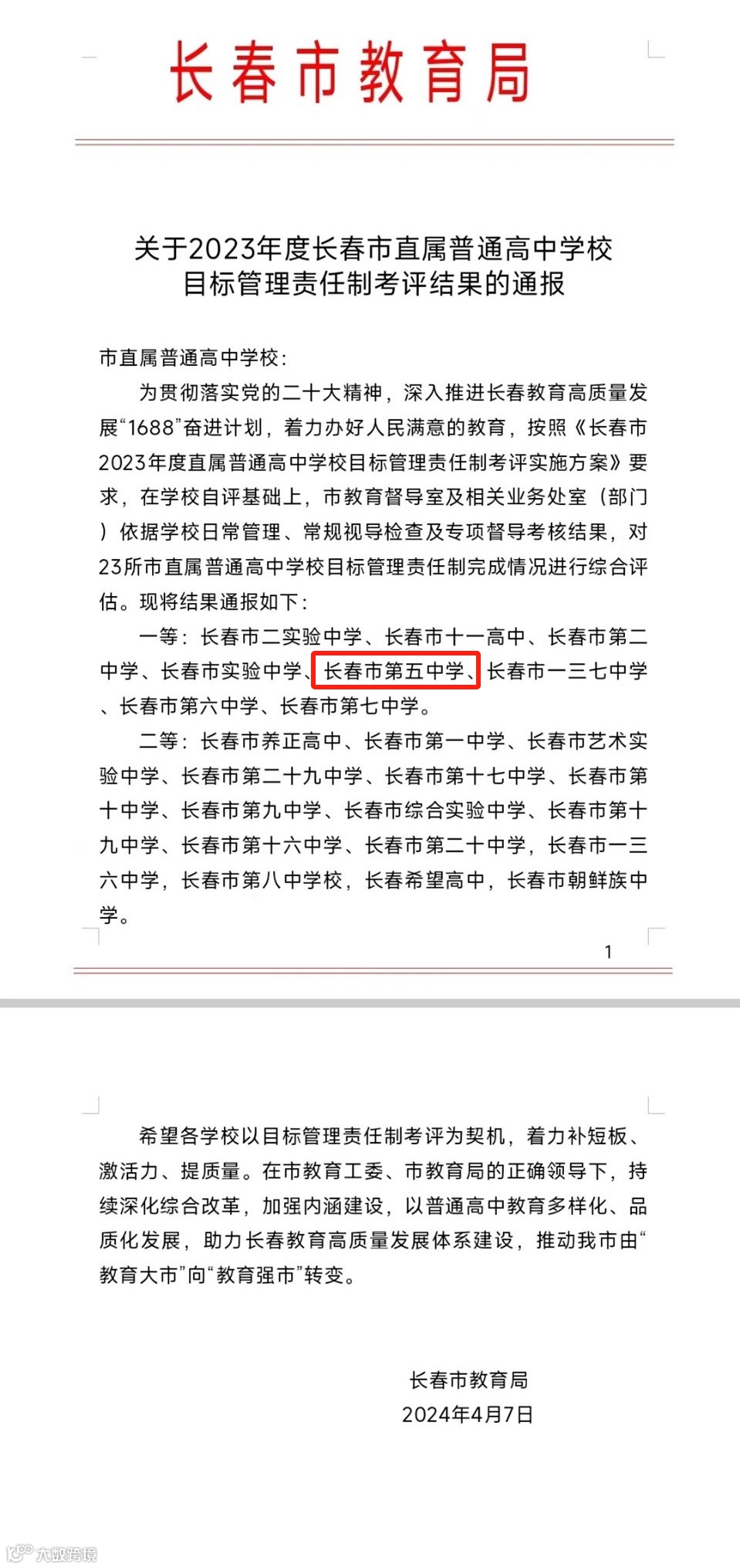 长春市教育局

关于2023年度长春市直属普通高中学校目标管理责任制考评结果的通报

市直属普通高中学校:

为贯彻落实党的二十大精神，深入推进长春教育高质量发展“1688”奋进计划，着力办好人民满意的教育，按照《长春市2023年度直属普通高中学校目标管理责任制考评实施方案》要求，在学校自评基础上，市教育督导室及相关业务处室（部门）依据学校日常管理、常规视导检查及专项督导考核结果，对23所市直属普通高中学校目标管理责任制完成情况进行综合评估。现将结果通报如下:

一等：长春市二实验中学、长春市十一高中、长春市第二中学、长春市实验中学、长春市第五中学、长春市一三七中学、长春市第六中学、长春市第七中学。

二等：长春市养正高中、长春市第一中学、长春市艺术实验中学、长春市第二十九中学、长春市第十七中学、长春市第十中学、长春市第九中学、长春市综合实验中学、长春市第十九中学、长春市第十六中学、长春市第二十中学，长春市一三六中学，长春市第八中学校，长春希望高中，长春市朝鲜族中学。

1

希望各学校以目标管理责任制考评为契机，着力补短板、激活力、提质量。在市教育工委、市教育局的正确领导下，持续深化综合改革，加强内涵建设，以普通高中教育多样化、品质化发展，助力长春教育高质量发展体系建设，推动我市由“教育大市”向“教育强市”转变。

长春市教育局
2024年4月7日

大数跨境